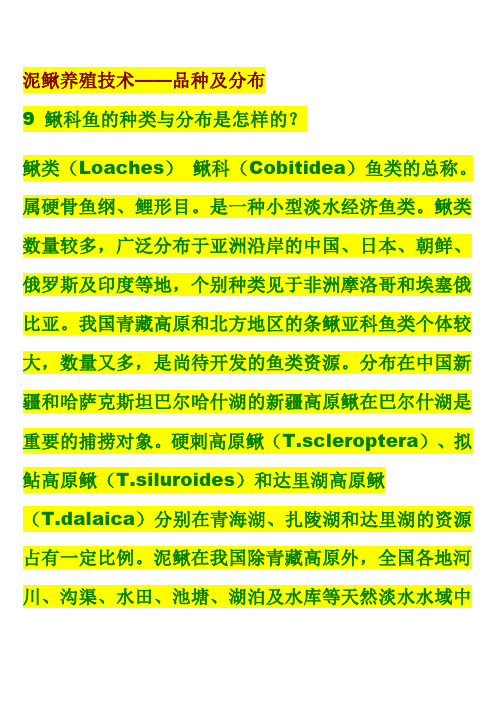 泥鳅养殖技术——品种及分布

9 鳅科鱼的种类与分布是怎样的？

鳅类（Loaches） 鳅科（Cobitidea）鱼类的总称。属硬骨鱼纲、鲤形目。是一种小型淡水经济鱼类。鳅类数量较多，广泛分布于亚洲沿岸的中国、日本、朝鲜、俄罗斯及印度等地，个别种类见于非洲摩洛哥和埃塞俄比亚。我国青藏高原和北方地区的条鳅亚科鱼类个体较大，数量又多，是尚待开发的鱼类资源。分布在中国新疆和哈萨克斯坦巴尔哈什湖的新疆高原鳅在巴尔什湖是重要的捕捞对象。硬刺高原鳅（T.scleroptera）、拟鲇高原鳅（T.siluroides）和达里湖高原鳅（T.dalaica）分别在青海湖、扎陵湖和达里湖的资源占有一定比例。泥鳅在我国除青藏高原外，全国各地河川、沟渠、水田、池塘、湖泊及水库等天然淡水水域中